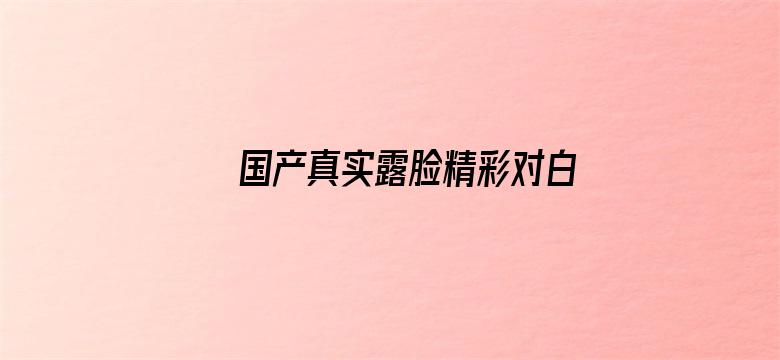 国产真实露脸精彩对白